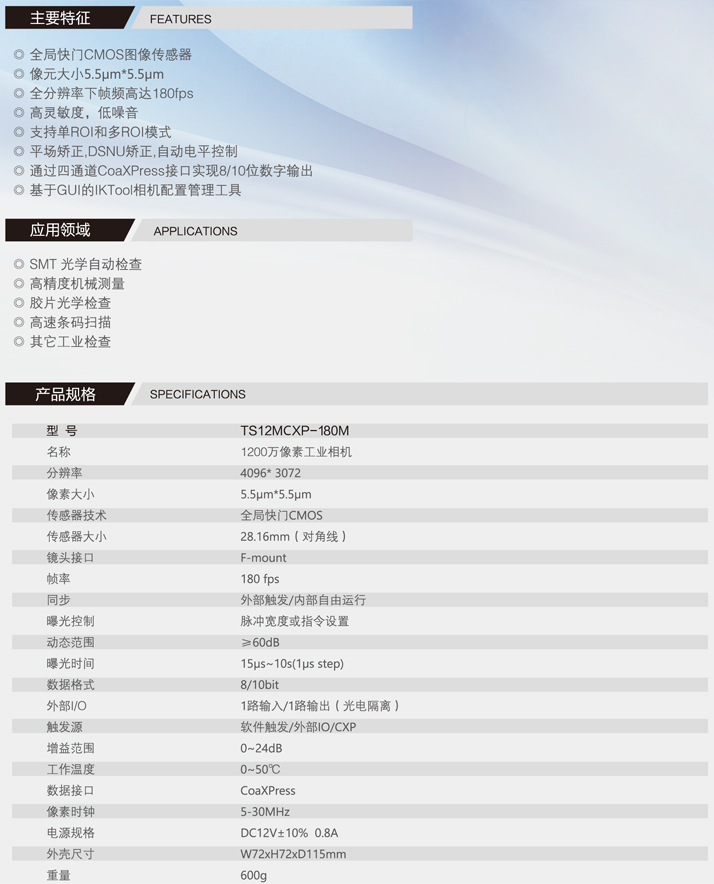 主要特征 FEATURES

◎ 全局快门CMOS图像传感器
◎ 像元大小5.5μm*5.5μm
◎ 全分辨率下帧频高达180fps
◎ 高灵敏度，低噪音
◎ 支持单ROI和多ROI模式
◎ 平场矫正,DSNU矫正,自动电平控制
◎ 通过四通道CoaXPress接口实现8/10位数字输出
◎ 基于GUI的IKTool相机配置管理工具

应用领域 APPLICATIONS

◎ SMT 光学自动检查
◎ 高精度机械测量
◎ 胶片光学检查
◎ 高速条码扫描
◎ 其它工业检查

产品规格 SPECIFICATIONS

| 型 号 | TS12MCXP-180M |
|---|---|
| 名称 | 1200万像素工业相机 |
| 分辨率 | 4096* 3072 |
| 像素大小 | 5.5μm*5.5μm |
| 传感器技术 | 全局快门CMOS |
| 传感器大小 | 28.16mm（对角线） |
| 镜头接口 | F-mount |
| 帧率 | 180 fps |
| 同步 | 外部触发/内部自由运行 |
| 曝光控制 | 脉冲宽度或指令设置 |
| 动态范围 | ≥60dB |
| 曝光时间 | 15μs~10s(1μs step) |
| 数据格式 | 8/10bit |
| 外部I/O | 1路输入/1路输出（光电隔离） |
| 触发源 | 软件触发/外部IO/CXP |
| 增益范围 | 0~24dB |
| 工作温度 | 0~50℃ |
| 数据接口 | CoaXPress |
| 像素时钟 | 5-30MHz |
| 电源规格 | DC12V±10% 0.8A |
| 外壳尺寸 | W72xH72xD115mm |
| 重量 | 600g |